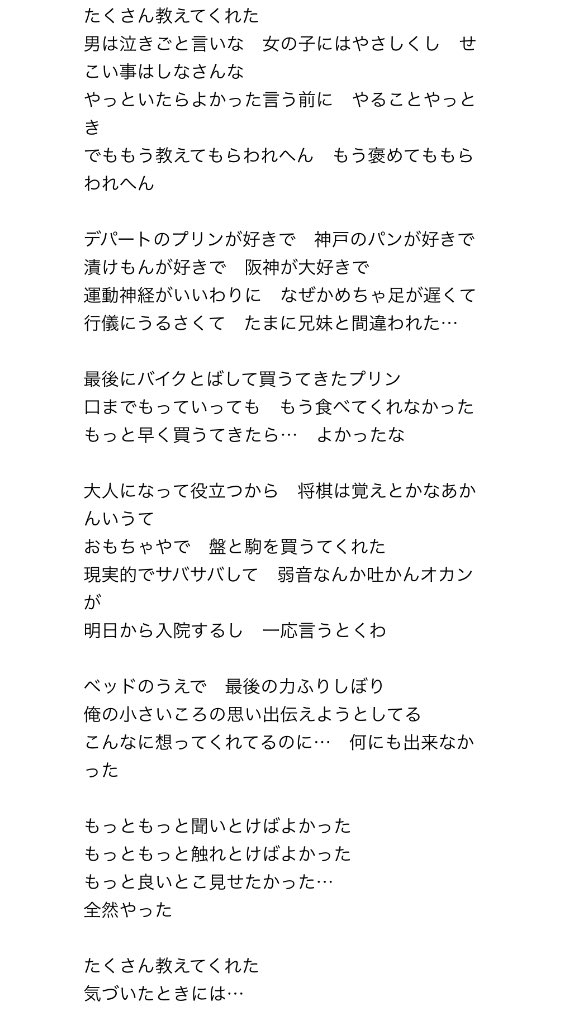 たくさん教えてくれた
男は泣きごと言いな　女の子にはやさしくし　せこい事はしなさんな
やっといたらよかった言う前に　やることやっとき
でももう教えてもらわれへん　もう褒めてももらわれへん

デパートのプリンが好きで　神戸のパンが好きで
漬けもんが好きで　阪神が大好きで
運動神経がいいわりに　なぜかめちゃ足が遅くて
行儀にうるさくて　たまに兄妹と間違われた…

最後にバイクとばして買うてきたプリン
口までもっていっても　もう食べてくれなかった
もっと早く買うてきたら…　よかったな

大人になって役立つから　将棋は覚えとかなあかんいうて
おもちゃやで　盤と駒を買うてくれた
現実的でサバサバして　弱音なんか吐かんオカンが
明日から入院するし　一応言うとくわ

ベッドのうえで　最後の力ふりしぼり
俺の小さいころの思い出伝えようとしてる
こんなに想ってくれてるのに…　何にも出来なかった

もっともっと聞いとけばよかった
もっともっと触れとけばよかった
もっと良いとこ見せたかった…
全然やった

たくさん教えてくれた
気づいたときには…